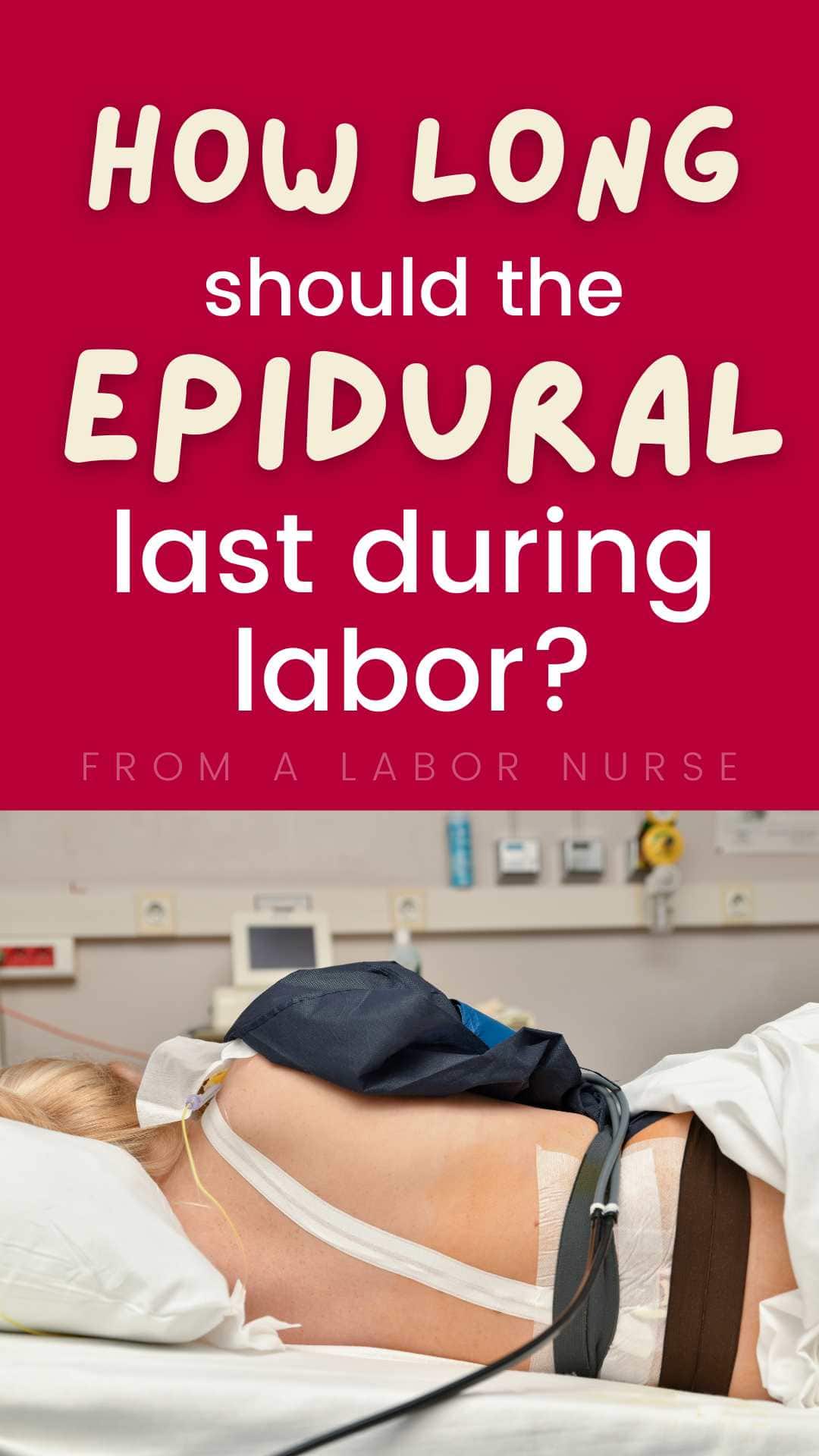 HOW LONG should the EPIDURAL last during labor?

FROM A LABOR NURSE